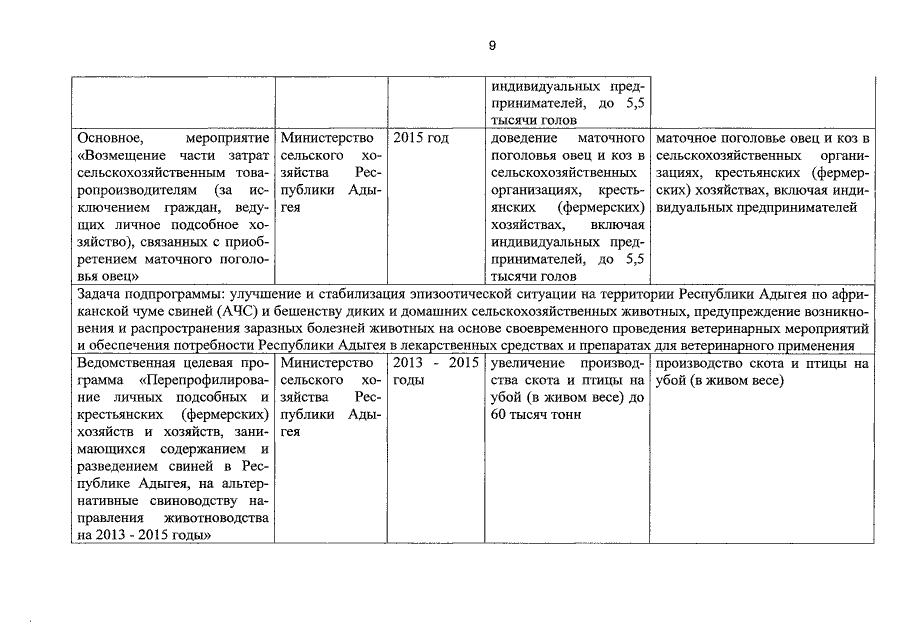 9

| | | | | |
|---|---|---|---|---|
| | | | индивидуальных предпринимателей, до 5,5 тысячи голов | |
| Основное, мероприятие «Возмещение части затрат сельскохозяйственным товаропроизводителям (за исключением граждан, ведущих личное подсобное хозяйство), связанных с приобретением маточного поголовья овец» | Министерство сельского хозяйства Республики Адыгея | 2015 год | доведение маточного поголовья овец и коз в сельскохозяйственных организациях, крестьянских (фермерских) хозяйствах, включая индивидуальных предпринимателей, до 5,5 тысячи голов | маточное поголовье овец и коз в сельскохозяйственных организациях, крестьянских (фермерских) хозяйствах, включая индивидуальных предпринимателей |
| Задача подпрограммы: улучшение и стабилизация эпизоотической ситуации на территории Республики Адыгея по африканской чуме свиней (АЧС) и бешенству диких и домашних сельскохозяйственных животных, предупреждение возникновения и распространения заразных болезней животных на основе своевременного проведения ветеринарных мероприятий и обеспечения потребности Республики Адыгея в лекарственных средствах и препаратах для ветеринарного применения | | | | |
| Ведомственная целевая программа «Перепрофилирование личных подсобных и крестьянских (фермерских) хозяйств и хозяйств, занимающихся содержанием и разведением свиней в Республике Адыгея, на альтернативные свиноводству направления животноводства на 2013 - 2015 годы» | Министерство сельского хозяйства Республики Адыгея | 2013 - 2015 годы | увеличение производства скота и птицы на убой (в живом весе) до 60 тысяч тонн | производство скота и птицы на убой (в живом весе) |